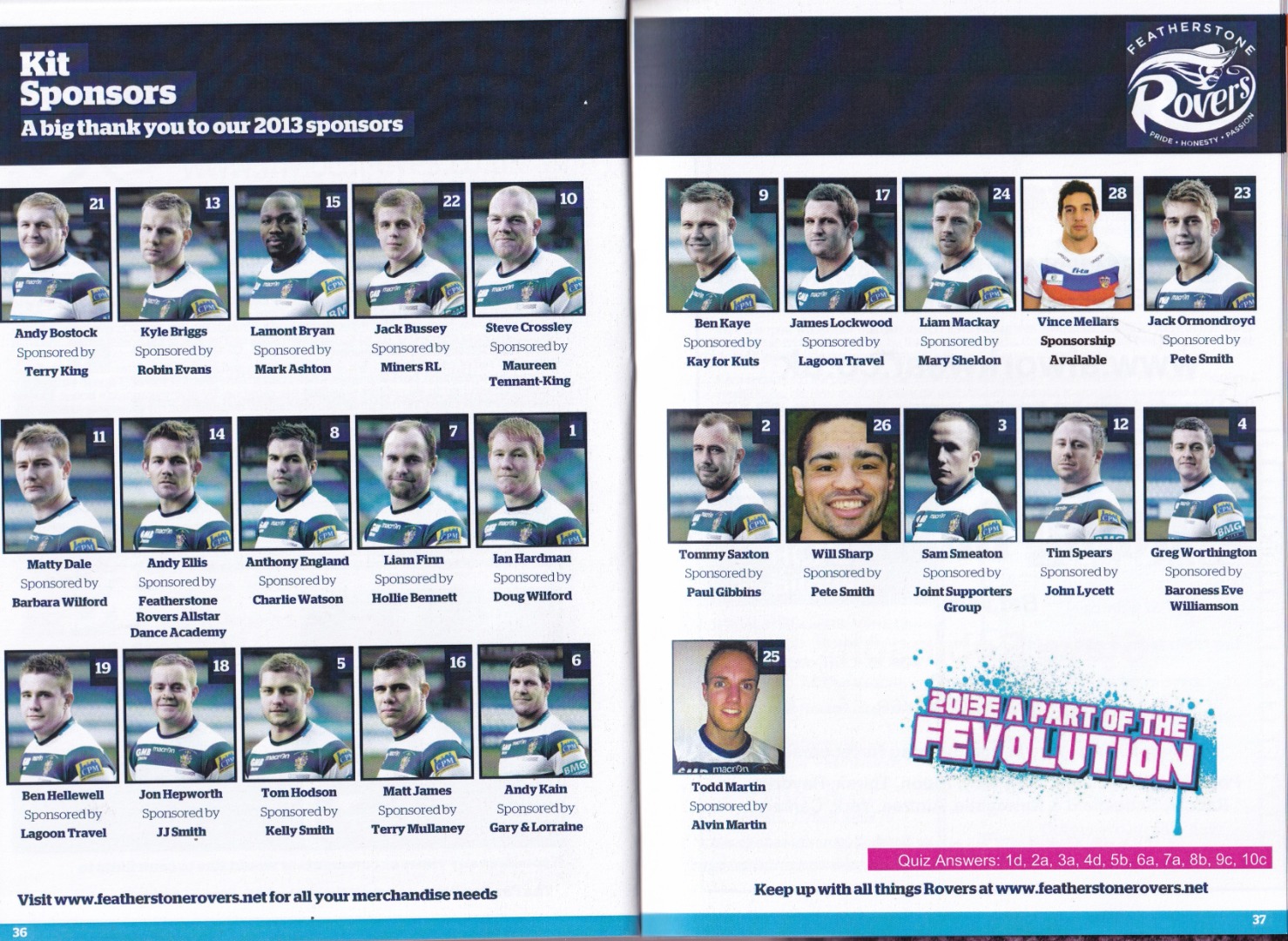 Kit Sponsors

A big thank you to our 2013 sponsors

21
Andy Bostock
Sponsored by
Terry King

13
Kyle Briggs
Sponsored by
Robin Evans

15
Lamont Bryan
Sponsored by
Mark Ashton

22
Jack Bussey
Sponsored by
Miners RL

10
Steve Crossley
Sponsored by
Maureen Tennant-King

11
Matty Dale
Sponsored by
Barbara Wilford

14
Andy Ellis
Sponsored by
Featherstone Rovers Allstar Dance Academy

8
Anthony England
Sponsored by
Charlie Watson

7
Liam Finn
Sponsored by
Hollie Bennett

1
Ian Hardman
Sponsored by
Doug Wilford

19
Ben Hellewell
Sponsored by
Lagoon Travel

18
Jon Hepworth
Sponsored by
JJ Smith

5
Tom Hodson
Sponsored by
Kelly Smith

16
Matt James
Sponsored by
Terry Mullaney

6
Andy Kain
Sponsored by
Gary & Lorraine

Visit www.featherstonerovers.net for all your merchandise needs

36

FEATHERSTONE
Rovers
PRIDE • HONESTY • PASSION

9
Ben Kaye
Sponsored by
Kay for Kuts

17
James Lockwood
Sponsored by
Lagoon Travel

24
Liam Mackay
Sponsored by
Mary Sheldon

28
Vince Mellars
Sponsorship
Available

23
Jack Ormondroyd
Sponsored by
Pete Smith

2
Tommy Saxton
Sponsored by
Paul Gibbins

26
Will Sharp
Sponsored by
Pete Smith

3
Sam Smeaton
Sponsored by
Joint Supporters Group

12
Tim Spears
Sponsored by
John Lycett

4
Greg Worthington
Sponsored by
Baroness Eve Williamson

25
Todd Martin
Sponsored by
Alvin Martin

2013E A PART OF THE FEVOLUTION

Quiz Answers: 1d, 2a, 3a, 4d, 5b, 6a, 7a, 8b, 9c, 10c

Keep up with all things Rovers at www.featherstonerovers.net

37